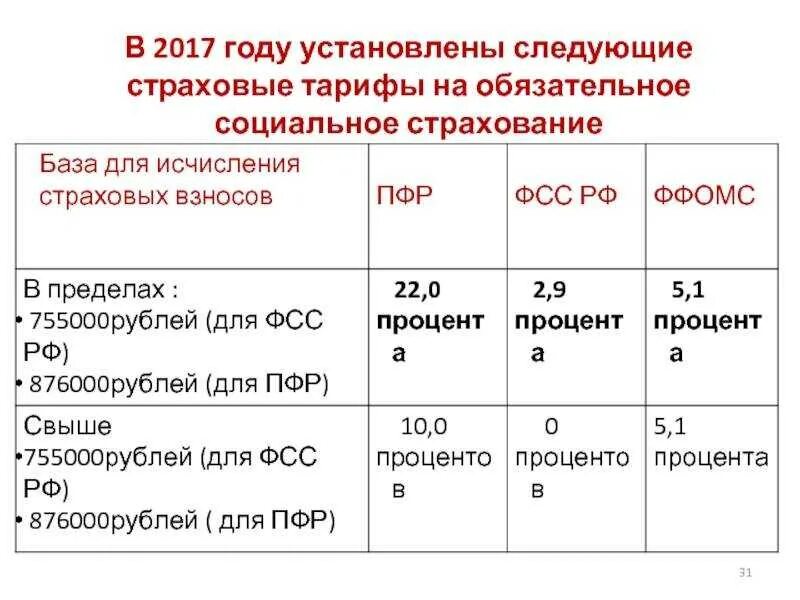 В 2017 году установлены следующие страховые тарифы на обязательное социальное страхование

| База для исчисления страховых взносов | ПФР | ФСС РФ | ФФОМС |
|---|---|---|---|
| В пределах : • 755000рублей (для ФСС РФ) • 876000рублей (для ПФР) | 22,0 процента | 2,9 процента | 5,1 процента |
| Свыше •755000рублей (для ФСС РФ) • 876000рублей ( для ПФР) | 10,0 процентов | 0 процентов | 5,1 процента |

31